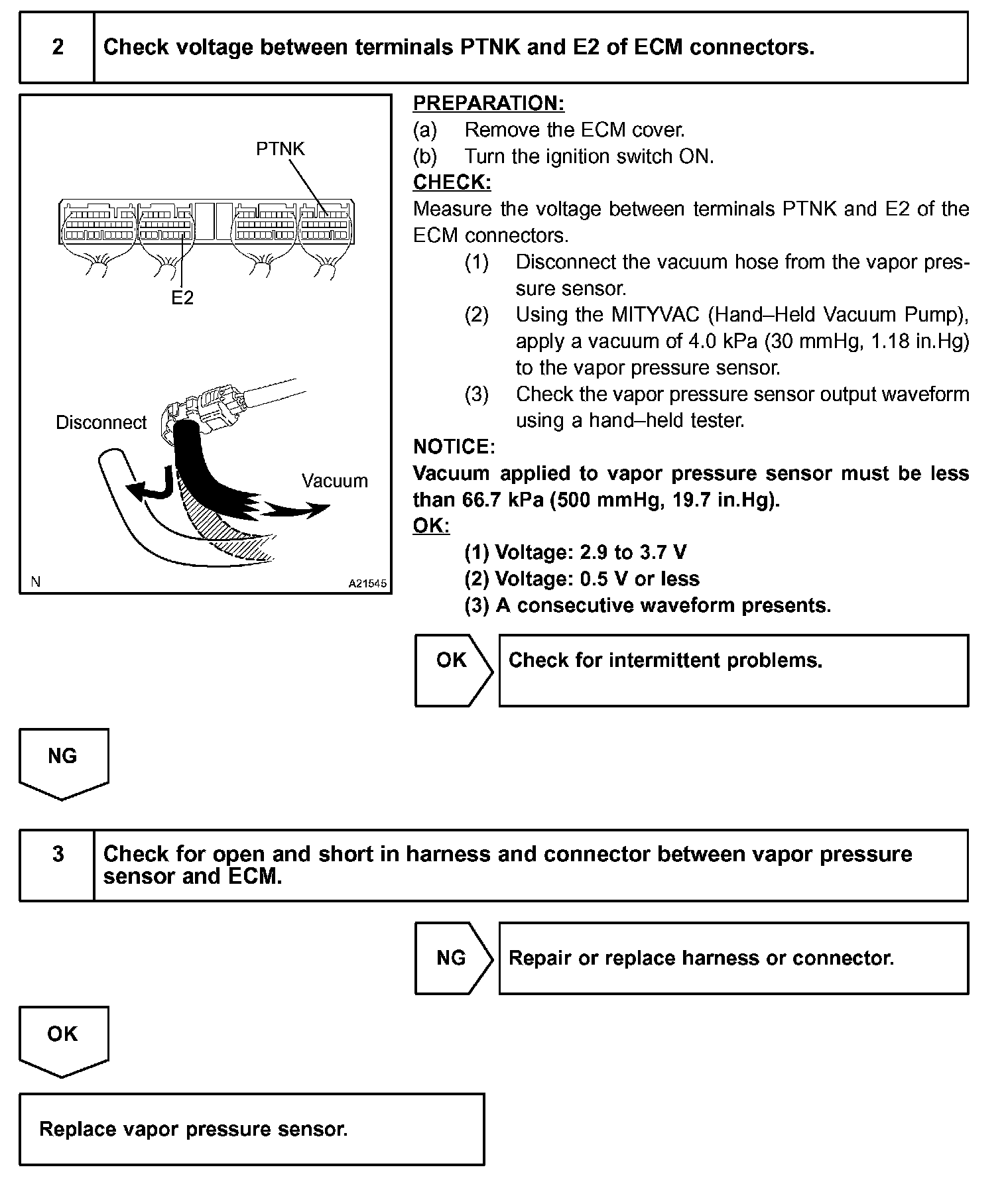 2 Check voltage between terminals PTNK and E2 of ECM connectors.

PTNK

E2

Disconnect

Vacuum

N A21545

PREPARATION:
(a) Remove the ECM cover.
(b) Turn the ignition switch ON.
CHECK:
Measure the voltage between terminals PTNK and E2 of the ECM connectors.
(1) Disconnect the vacuum hose from the vapor pressure sensor.
(2) Using the MITYVAC (Hand–Held Vacuum Pump), apply a vacuum of 4.0 kPa (30 mmHg, 1.18 in.Hg) to the vapor pressure sensor.
(3) Check the vapor pressure sensor output waveform using a hand–held tester.
NOTICE:
Vacuum applied to vapor pressure sensor must be less than 66.7 kPa (500 mmHg, 19.7 in.Hg).
OK:
(1) Voltage: 2.9 to 3.7 V
(2) Voltage: 0.5 V or less
(3) A consecutive waveform presents.

OK Check for intermittent problems.

NG

3 Check for open and short in harness and connector between vapor pressure sensor and ECM.

NG Repair or replace harness or connector.

OK

Replace vapor pressure sensor.